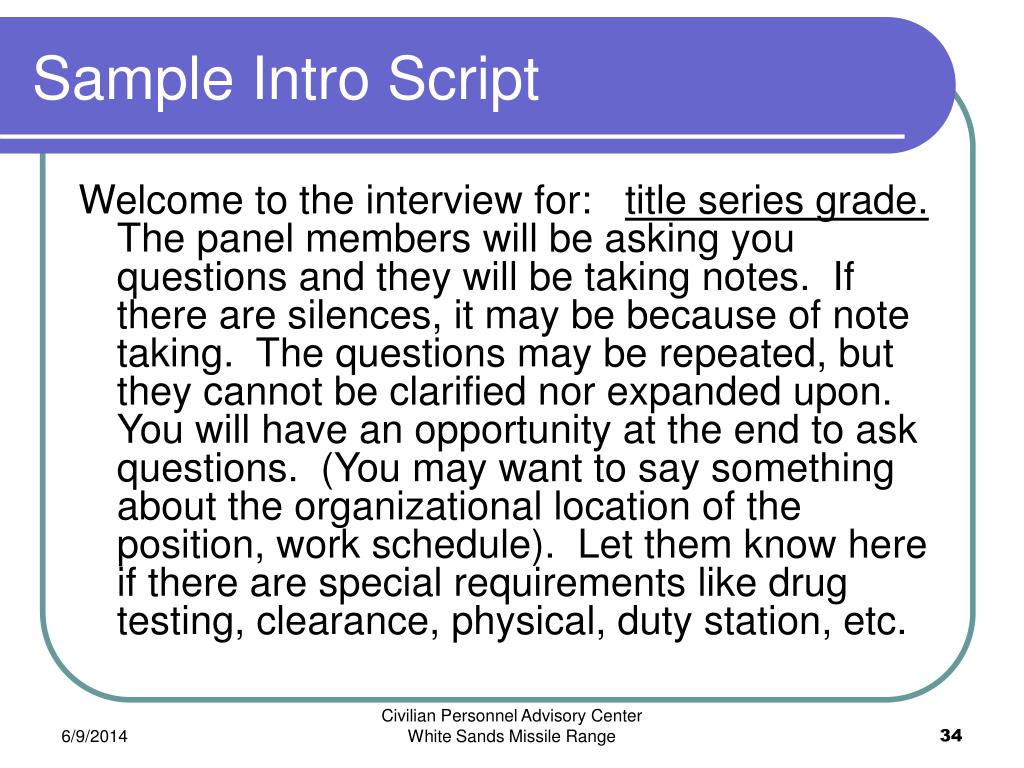 Sample Intro Script

Welcome to the interview for: title series grade. The panel members will be asking you questions and they will be taking notes. If there are silences, it may be because of note taking. The questions may be repeated, but they cannot be clarified nor expanded upon. You will have an opportunity at the end to ask questions. (You may want to say something about the organizational location of the position, work schedule). Let them know here if there are special requirements like drug testing, clearance, physical, duty station, etc.

6/9/2014

Civilian Personnel Advisory Center
White Sands Missile Range

34